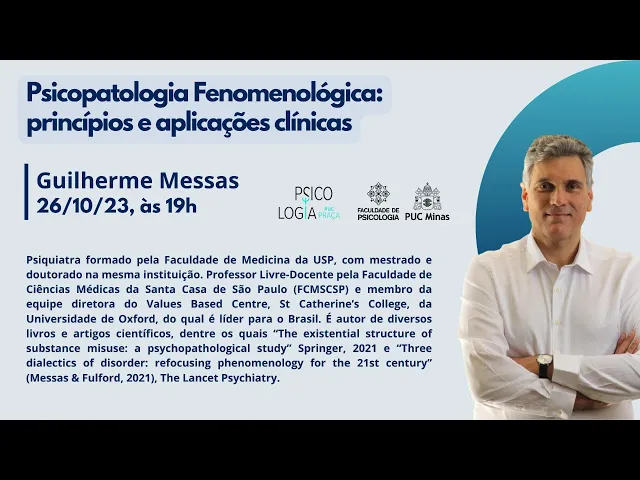 Psicopatologia Fenomenológica: princípios e aplicações clínicas

Guilherme Messas
26/10/23, às 19h

PSICO
LOGIA PUC PRAÇA

FACULDADE DE PSICOLOGIA

PUC Minas

Psiquiatra formado pela Faculdade de Medicina da USP, com mestrado e doutorado na mesma instituição. Professor Livre-Docente pela Faculdade de Ciências Médicas da Santa Casa de São Paulo (FCMSCSP) e membro da equipe diretora do Values Based Centre, St Catherine's College, da Universidade de Oxford, do qual é líder para o Brasil. É autor de diversos livros e artigos científicos, dentre os quais "The existential structure of substance misuse: a psychopathological study" Springer, 2021 e "Three dialectics of disorder: refocusing phenomenology for the 21st century" (Messas & Fulford, 2021), The Lancet Psychiatry.